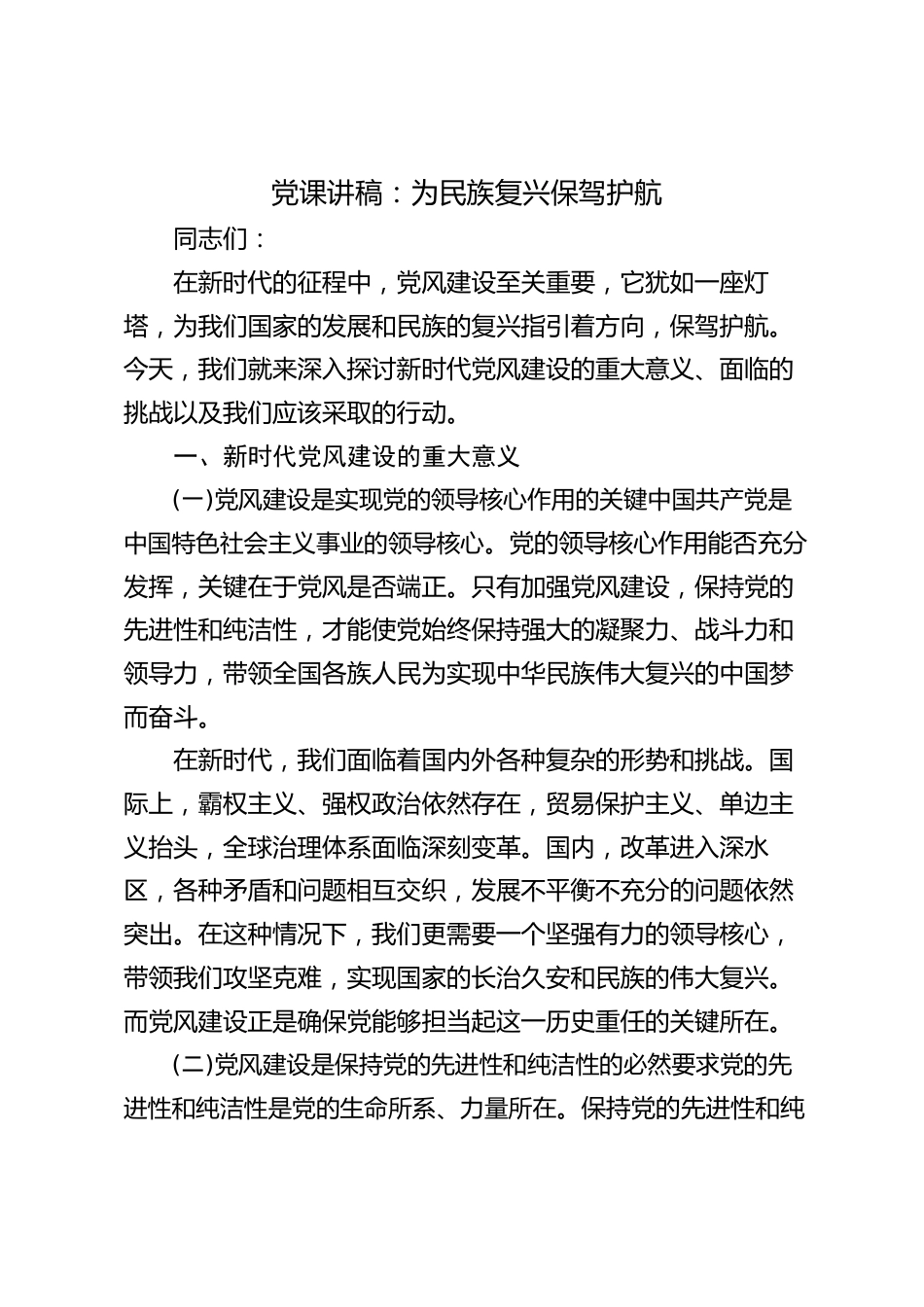 党课讲稿：为民族复兴保驾护航

同志们：

在新时代的征程中，党风建设至关重要，它犹如一座灯塔，为我们国家的发展和民族的复兴指引着方向，保驾护航。今天，我们就来深入探讨新时代党风建设的重大意义、面临的挑战以及我们应该采取的行动。

一、新时代党风建设的重大意义

(一)党风建设是实现党的领导核心作用的关键中国共产党是中国特色社会主义事业的领导核心。党的领导核心作用能否充分发挥，关键在于党风是否端正。只有加强党风建设，保持党的先进性和纯洁性，才能使党始终保持强大的凝聚力、战斗力和领导力，带领全国各族人民为实现中华民族伟大复兴的中国梦而奋斗。

在新时代，我们面临着国内外各种复杂的形势和挑战。国际上，霸权主义、强权政治依然存在，贸易保护主义、单边主义抬头，全球治理体系面临深刻变革。国内，改革进入深水区，各种矛盾和问题相互交织，发展不平衡不充分的问题依然突出。在这种情况下，我们更需要一个坚强有力的领导核心，带领我们攻坚克难，实现国家的长治久安和民族的伟大复兴。而党风建设正是确保党能够担当起这一历史重任的关键所在。

(二)党风建设是保持党的先进性和纯洁性的必然要求党的先进性和纯洁性是党的生命所系、力量所在。保持党的先进性和纯